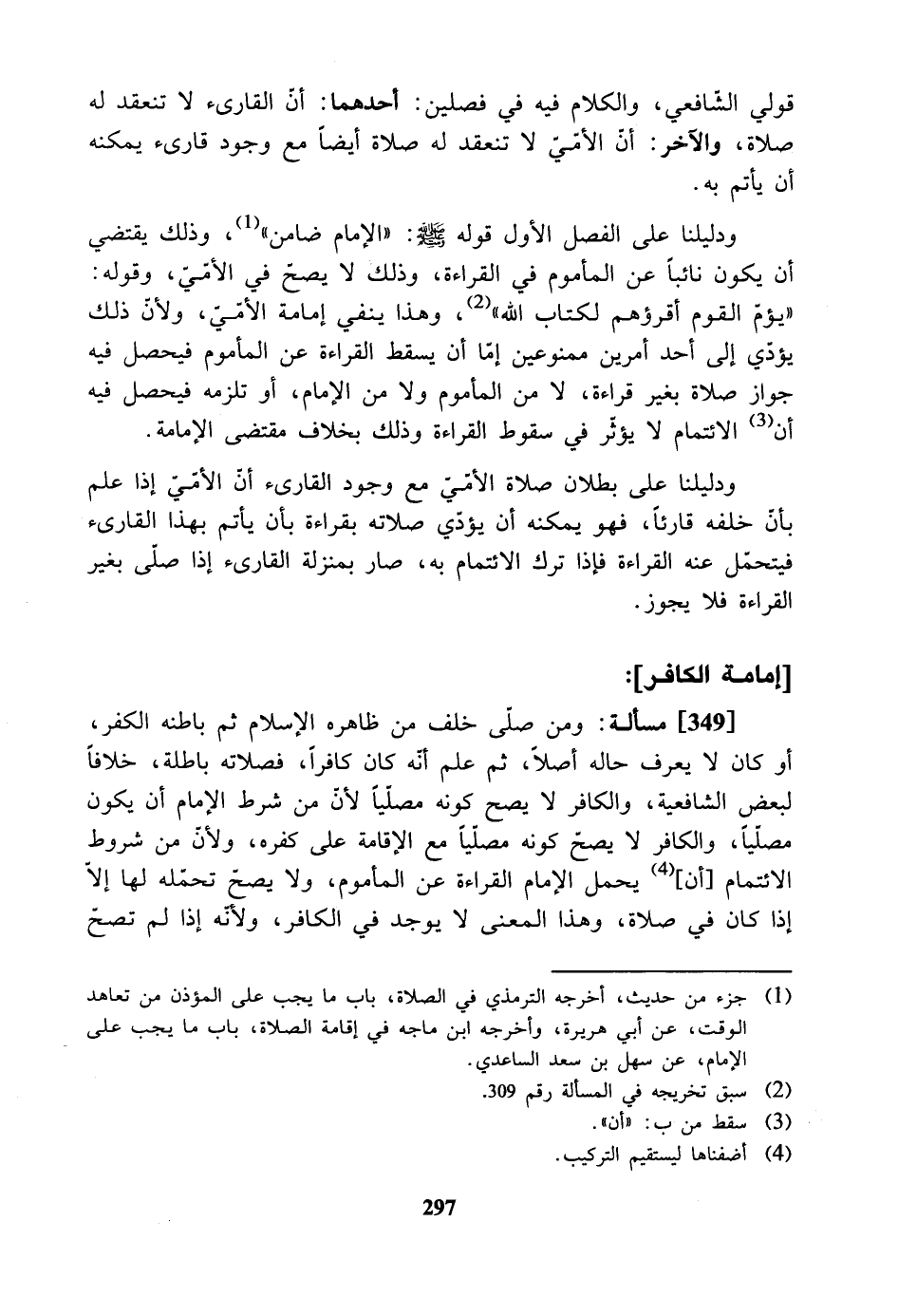 قولي الشّافعي، والكلام فيه في فصلين: أحدهما: أنّ القارىء لا تنعقد له صلاة، والآخر: أنّ الأمّيّ لا تنعقد له صلاة أيضاً مع وجود قارىء يمكنه أن يأتم به.

ودليلنا على الفصل الأول قوله ﷺ: «الإمام ضامن»$^{(1)}$، وذلك يقتضي أن يكون نائباً عن المأموم في القراءة، وذلك لا يصحّ في الأمّيّ، وقوله: «يؤمّ القوم أقرؤهم لكتاب الله»$^{(2)}$، وهذا ينفي إمامة الأمّيّ، ولأنّ ذلك يؤدّي إلى أحد أمرين ممنوعين إمّا أن يسقط القراءة عن المأموم فيحصل فيه جواز صلاة بغير قراءة، لا من المأموم ولا من الإمام، أو تلزمه فيحصل فيه أن$^{(3)}$ الائتمام لا يؤثّر في سقوط القراءة وذلك بخلاف مقتضى الإمامة.

ودليلنا على بطلان صلاة الأمّيّ مع وجود القارىء أنّ الأمّيّ إذا علم بأنّ خلفه قارئاً، فهو يمكنه أن يؤدّي صلاته بقراءة بأن يأتم بهذا القارىء فيتحمّل عنه القراءة فإذا ترك الائتمام به، صار بمنزلة القارىء إذا صلّى بغير القراءة فلا يجوز.

[إمامة الكافر]:

[349] مسألة: ومن صلّى خلف من ظاهره الإسلام ثم باطنه الكفر، أو كان لا يعرف حاله أصلاً، ثم علم أنّه كان كافراً، فصلاته باطلة، خلافاً لبعض الشافعية، والكافر لا يصح كونه مصلّياً لأنّ من شرط الإمام أن يكون مصلّياً، والكافر لا يصحّ كونه مصلّياً مع الإقامة على كفره، ولأنّ من شروط الائتمام [أن]$^{(4)}$ يحمل الإمام القراءة عن المأموم، ولا يصحّ تحمّله لها إلاّ إذا كان في صلاة، وهذا المعنى لا يوجد في الكافر، ولأنّه إذا لم تصحّ

(1) جزء من حديث، أخرجه الترمذي في الصلاة، باب ما يجب على المؤذن من تعاهد الوقت، عن أبي هريرة، وأخرجه ابن ماجه في إقامة الصلاة، باب ما يجب على الإمام، عن سهل بن سعد الساعدي.
(2) سبق تخريجه في المسألة رقم 309.
(3) سقط من ب: «أن».
(4) أضفناها ليستقيم التركيب.

297